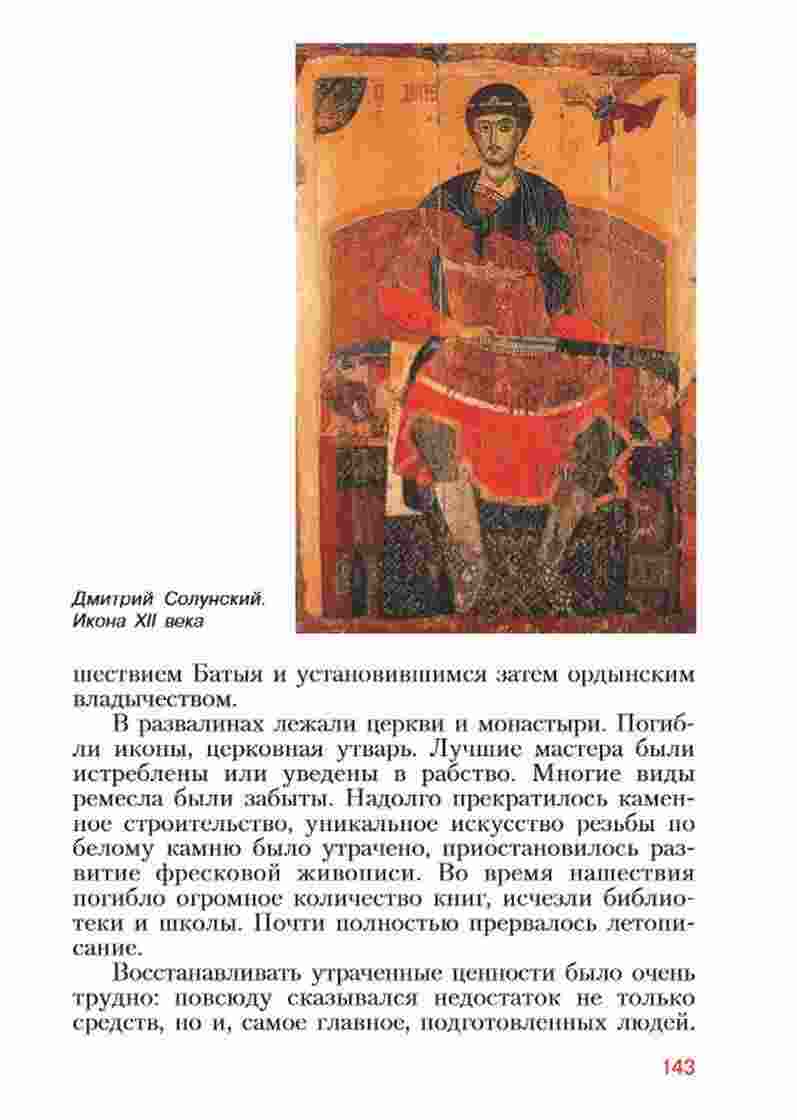 Дмитрий Солунский. Икона XII века

шествием Батыя и установившимся затем ордынским владычеством.

В развалинах лежали церкви и монастыри. Погибли иконы, церковная утварь. Лучшие мастера были истреблены или уведены в рабство. Многие виды ремесла были забыты. Надолго прекратилось каменное строительство, уникальное искусство резьбы по белому камню было утрачено, приостановилось развитие фресковой живописи. Во время нашествия погибло огромное количество книг, исчезли библиотеки и школы. Почти полностью прервалось летописание.

Восстанавливать утраченные ценности было очень трудно: повсюду сказывался недостаток не только средств, но и, самое главное, подготовленных людей.

143